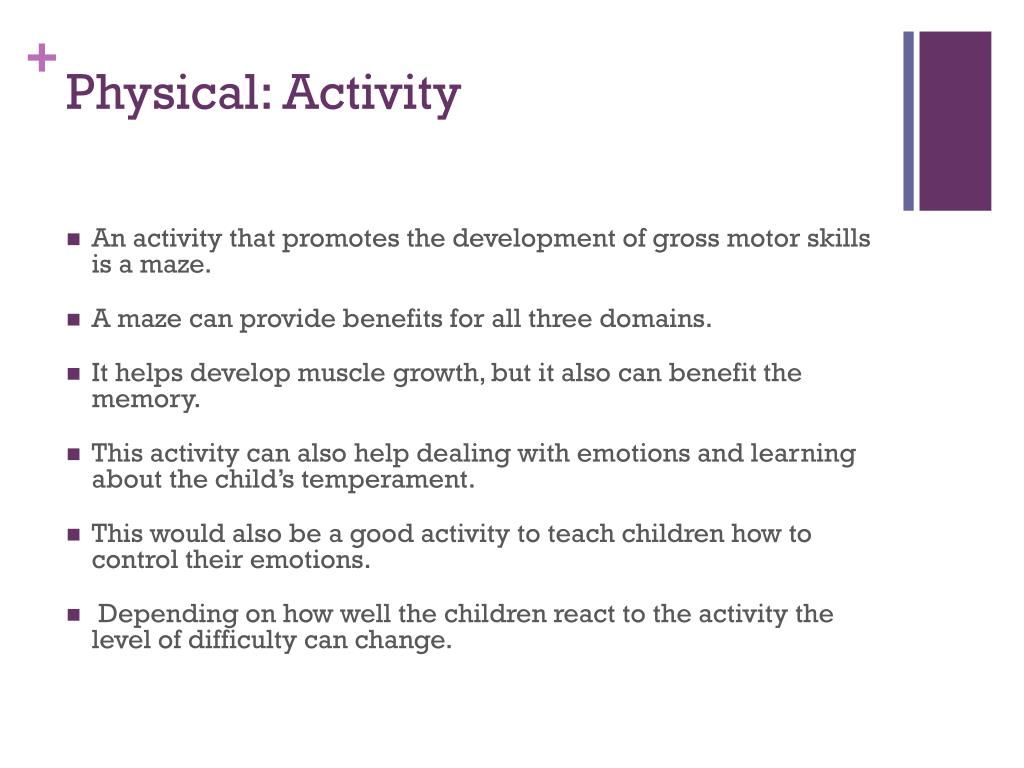 +
Physical: Activity

- An activity that promotes the development of gross motor skills is a maze.

- A maze can provide benefits for all three domains.

- It helps develop muscle growth, but it also can benefit the memory.

- This activity can also help dealing with emotions and learning about the child's temperament.

- This would also be a good activity to teach children how to control their emotions.

- Depending on how well the children react to the activity the level of difficulty can change.